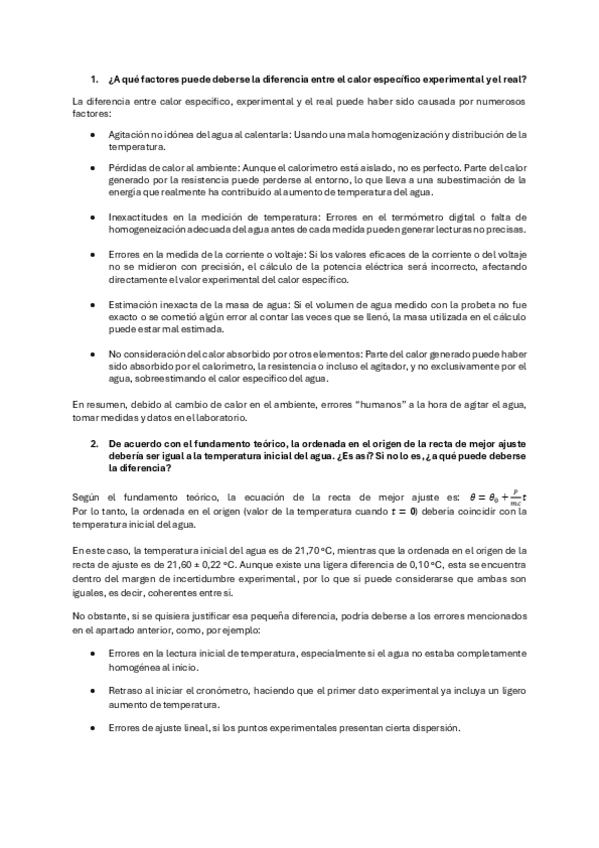 1. ¿A qué factores puede deberse la diferencia entre el calor específico experimental y el real?

La diferencia entre calor específico, experimental y el real puede haber sido causada por numerosos factores:

• Agitación no idónea del agua al calentarla: Usando una mala homogenización y distribución de la temperatura.

• Pérdidas de calor al ambiente: Aunque el calorímetro está aislado, no es perfecto. Parte del calor generado por la resistencia puede perderse al entorno, lo que lleva a una subestimación de la energía que realmente ha contribuido al aumento de temperatura del agua.

• Inexactitudes en la medición de temperatura: Errores en el termómetro digital o falta de homogeneización adecuada del agua antes de cada medida pueden generar lecturas no precisas.

• Errores en la medida de la corriente o voltaje: Si los valores eficaces de la corriente o del voltaje no se midieron con precisión, el cálculo de la potencia eléctrica será incorrecto, afectando directamente el valor experimental del calor específico.

• Estimación inexacta de la masa de agua: Si el volumen de agua medido con la probeta no fue exacto o se cometió algún error al contar las veces que se llenó, la masa utilizada en el cálculo puede estar mal estimada.

• No consideración del calor absorbido por otros elementos: Parte del calor generado puede haber sido absorbido por el calorímetro, la resistencia o incluso el agitador, y no exclusivamente por el agua, sobreestimando el calor específico del agua.

En resumen, debido al cambio de calor en el ambiente, errores "humanos" a la hora de agitar el agua, tomar medidas y datos en el laboratorio.

2. De acuerdo con el fundamento teórico, la ordenada en el origen de la recta de mejor ajuste debería ser igual a la temperatura inicial del agua. ¿Es así? Si no lo es, ¿a qué puede deberse la diferencia?

Según el fundamento teórico, la ecuación de la recta de mejor ajuste es: $\theta = \theta_0 + \frac{P}{mc}t$
Por lo tanto, la ordenada en el origen (valor de la temperatura cuando $t = 0$) debería coincidir con la temperatura inicial del agua.

En este caso, la temperatura inicial del agua es de 21,70 ºC, mientras que la ordenada en el origen de la recta de ajuste es de 21,60 ± 0,22 ºC. Aunque existe una ligera diferencia de 0,10 ºC, esta se encuentra dentro del margen de incertidumbre experimental, por lo que sí puede considerarse que ambas son iguales, es decir, coherentes entre sí.

No obstante, si se quisiera justificar esa pequeña diferencia, podría deberse a los errores mencionados en el apartado anterior, como, por ejemplo:

• Errores en la lectura inicial de temperatura, especialmente si el agua no estaba completamente homogénea al inicio.

• Retraso al iniciar el cronómetro, haciendo que el primer dato experimental ya incluya un ligero aumento de temperatura.

• Errores de ajuste lineal, si los puntos experimentales presentan cierta dispersión.